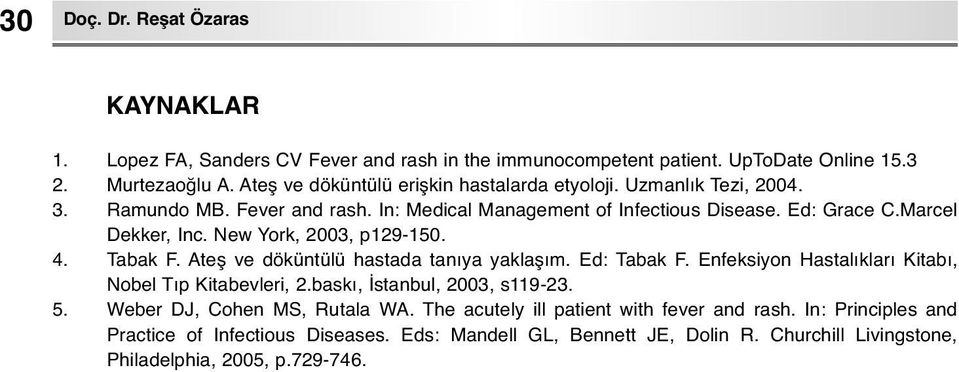 30 Doç. Dr. Reşat Özaras

KAYNAKLAR

1. Lopez FA, Sanders CV Fever and rash in the immunocompetent patient. UpToDate Online 15.3
2. Murtezaoğlu A. Ateş ve döküntülü erişkin hastalarda etyoloji. Uzmanlık Tezi, 2004.
3. Ramundo MB. Fever and rash. In: Medical Management of Infectious Disease. Ed: Grace C.Marcel Dekker, Inc. New York, 2003, p129-150.
4. Tabak F. Ateş ve döküntülü hastada tanıya yaklaşım. Ed: Tabak F. Enfeksiyon Hastalıkları Kitabı, Nobel Tıp Kitabevleri, 2.baskı, İstanbul, 2003, s119-23.
5. Weber DJ, Cohen MS, Rutala WA. The acutely ill patient with fever and rash. In: Principles and Practice of Infectious Diseases. Eds: Mandell GL, Bennett JE, Dolin R. Churchill Livingstone, Philadelphia, 2005, p.729-746.